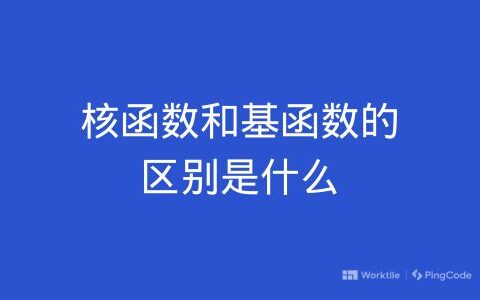 核函数和基函数的区别是什么

Worktile | PingCode